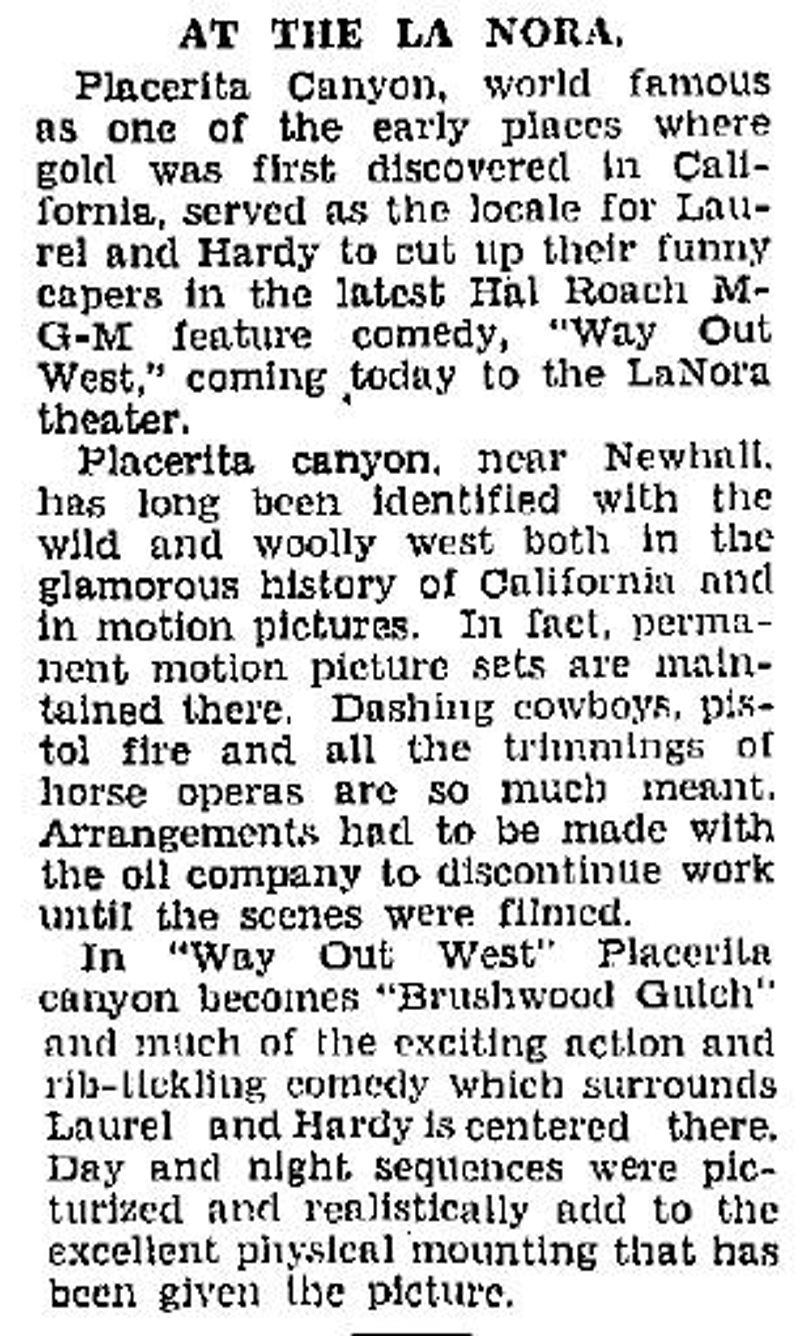 AT THE LA NORA.

Placerita Canyon, world famous as one of the early places where gold was first discovered in California, served as the locale for Laurel and Hardy to cut up their funny capers in the latest Hal Roach M-G-M feature comedy, "Way Out West," coming today to the LaNora theater.

Placerita canyon, near Newhall, has long been identified with the wild and woolly west both in the glamorous history of California and in motion pictures. In fact, permanent motion picture sets are maintained there. Dashing cowboys, pistol fire and all the trimmings of horse operas are so much meant. Arrangements had to be made with the oil company to discontinue work until the scenes were filmed.

In "Way Out West" Placerita canyon becomes "Brushwood Gulch" and much of the exciting action and rib-tickling comedy which surrounds Laurel and Hardy is centered there. Day and night sequences were picturized and realistically add to the excellent physical mounting that has been given the picture.